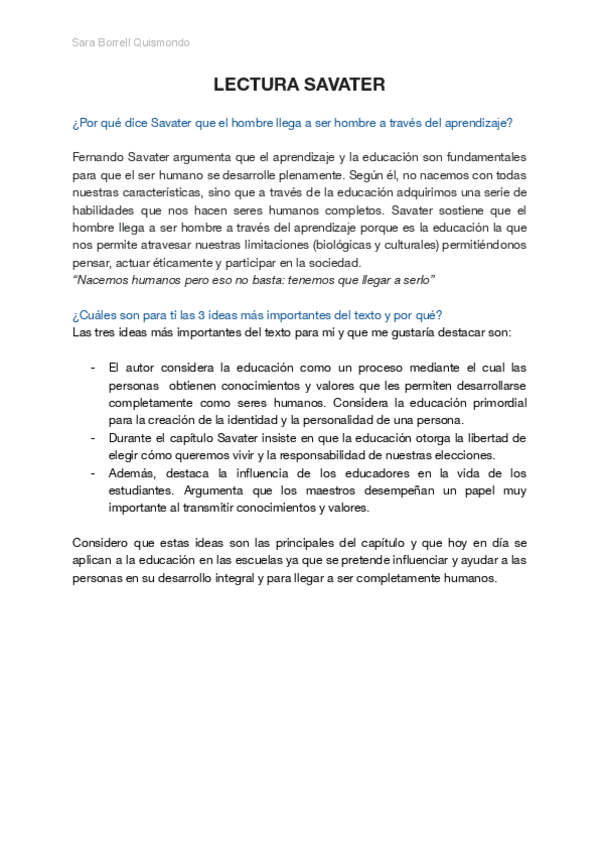 Sara Borrell Quismondo

LECTURA SAVATER

¿Por qué dice Savater que el hombre llega a ser hombre a través del aprendizaje?

Fernando Savater argumenta que el aprendizaje y la educación son fundamentales para que el ser humano se desarrolle plenamente. Según él, no nacemos con todas nuestras características, sino que a través de la educación adquirimos una serie de habilidades que nos hacen seres humanos completos. Savater sostiene que el hombre llega a ser hombre a través del aprendizaje porque es la educación la que nos permite atravesar nuestras limitaciones (biológicas y culturales) permitiéndonos pensar, actuar éticamente y participar en la sociedad.
"Nacemos humanos pero eso no basta: tenemos que llegar a serlo"

¿Cuáles son para ti las 3 ideas más importantes del texto y por qué?
Las tres ideas más importantes del texto para mi y que me gustaría destacar son:

- El autor considera la educación como un proceso mediante el cual las personas obtienen conocimientos y valores que les permiten desarrollarse completamente como seres humanos. Considera la educación primordial para la creación de la identidad y la personalidad de una persona.
- Durante el capítulo Savater insiste en que la educación otorga la libertad de elegir cómo queremos vivir y la responsabilidad de nuestras elecciones.
- Además, destaca la influencia de los educadores en la vida de los estudiantes. Argumenta que los maestros desempeñan un papel muy importante al transmitir conocimientos y valores.

Considero que estas ideas son las principales del capítulo y que hoy en día se aplican a la educación en las escuelas ya que se pretende influenciar y ayudar a las personas en su desarrollo integral y para llegar a ser completamente humanos.